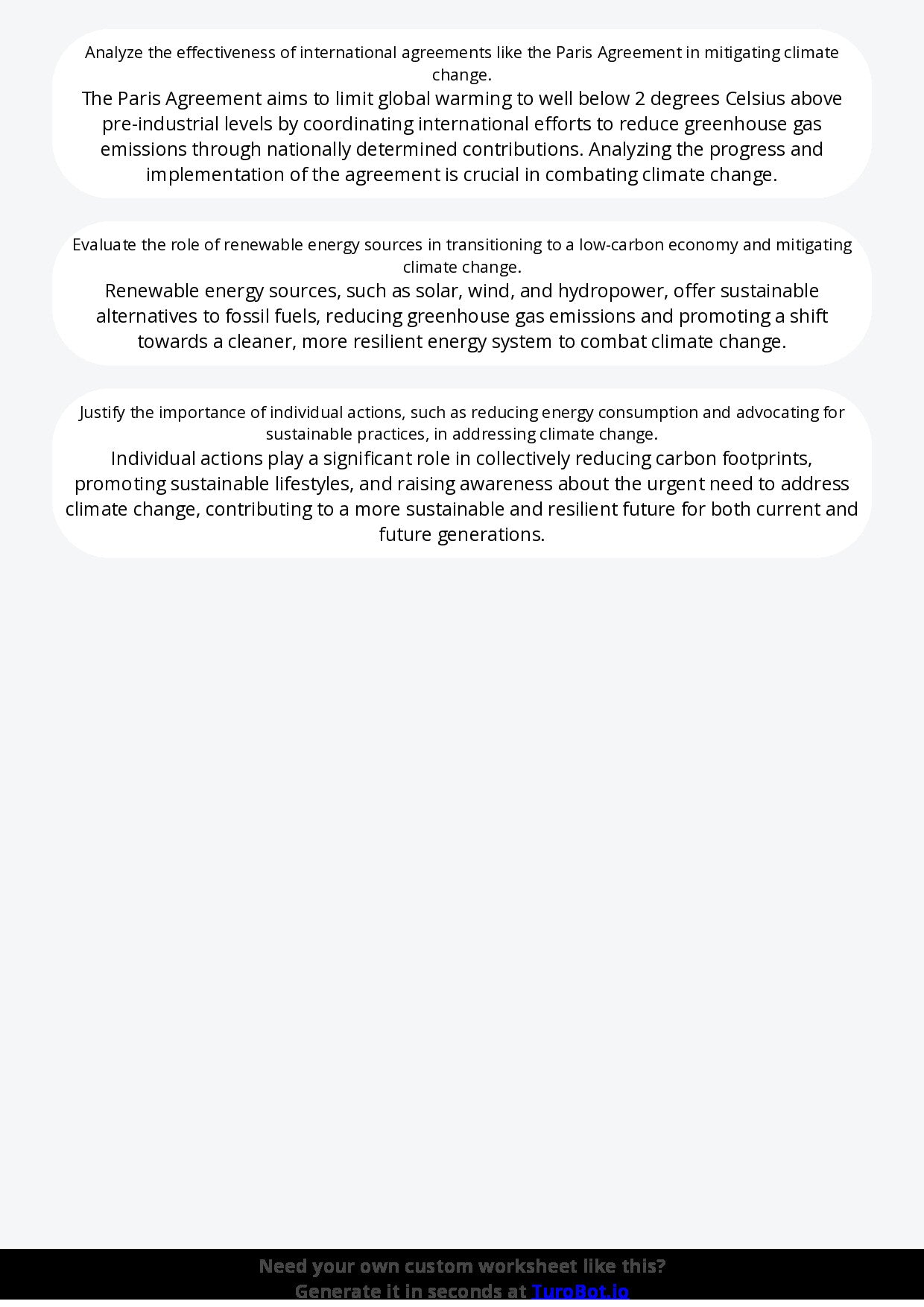 Analyze the effectiveness of international agreements like the Paris Agreement in mitigating climate change.

The Paris Agreement aims to limit global warming to well below 2 degrees Celsius above pre-industrial levels by coordinating international efforts to reduce greenhouse gas emissions through nationally determined contributions. Analyzing the progress and implementation of the agreement is crucial in combating climate change.

Evaluate the role of renewable energy sources in transitioning to a low-carbon economy and mitigating climate change.

Renewable energy sources, such as solar, wind, and hydropower, offer sustainable alternatives to fossil fuels, reducing greenhouse gas emissions and promoting a shift towards a cleaner, more resilient energy system to combat climate change.

Justify the importance of individual actions, such as reducing energy consumption and advocating for sustainable practices, in addressing climate change.

Individual actions play a significant role in collectively reducing carbon footprints, promoting sustainable lifestyles, and raising awareness about the urgent need to address climate change, contributing to a more sustainable and resilient future for both current and future generations.

Need your own custom worksheet like this?
Generate it in seconds at TuroBot.io